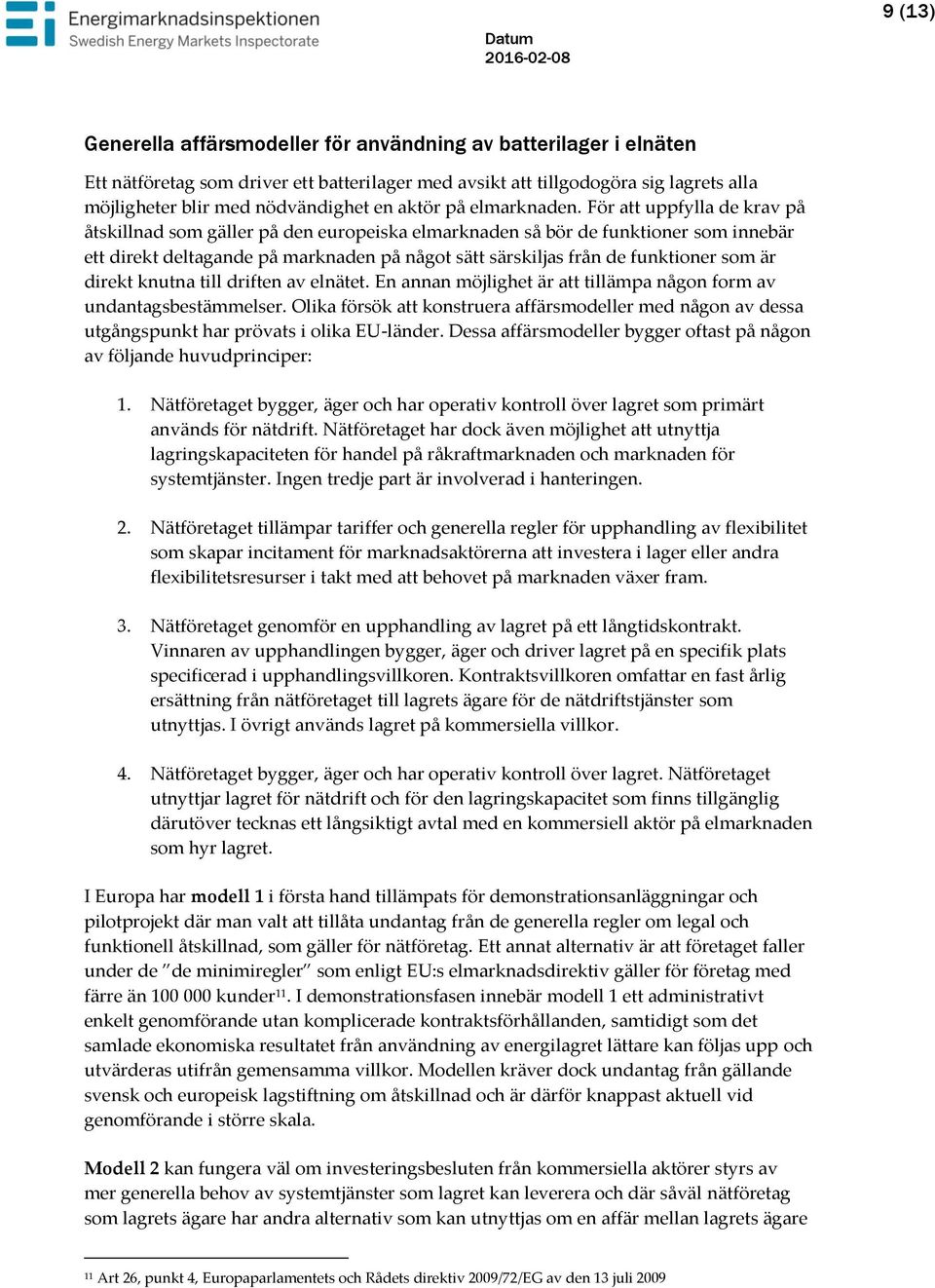 Energimarknadsinspektionen
Swedish Energy Markets Inspectorate

Datum
2016-02-08

9 (13)

Generella affärsmodeller för användning av batterilager i elnäten

Ett nätföretag som driver ett batterilager med avsikt att tillgodogöra sig lagrets alla möjligheter blir med nödvändighet en aktör på elmarknaden. För att uppfylla de krav på åtskillnad som gäller på den europeiska elmarknaden så bör de funktioner som innebär ett direkt deltagande på marknaden på något sätt särskiljas från de funktioner som är direkt knutna till driften av elnätet. En annan möjlighet är att tillämpa någon form av undantagsbestämmelser. Olika försök att konstruera affärsmodeller med någon av dessa utgångspunkt har prövats i olika EU-länder. Dessa affärsmodeller bygger oftast på någon av följande huvudprinciper:

1. Nätföretaget bygger, äger och har operativ kontroll över lagret som primärt används för nätdrift. Nätföretaget har dock även möjlighet att utnyttja lagringskapaciteten för handel på råkraftmarknaden och marknaden för systemtjänster. Ingen tredje part är involverad i hanteringen.

2. Nätföretaget tillämpar tariffer och generella regler för upphandling av flexibilitet som skapar incitament för marknadsaktörerna att investera i lager eller andra flexibilitetsresurser i takt med att behovet på marknaden växer fram.

3. Nätföretaget genomför en upphandling av lagret på ett långtidskontrakt. Vinnaren av upphandlingen bygger, äger och driver lagret på en specifik plats specificerad i upphandlingsvillkoren. Kontraktsvillkoren omfattar en fast årlig ersättning från nätföretaget till lagrets ägare för de nätdriftstjänster som utnyttjas. I övrigt används lagret på kommersiella villkor.

4. Nätföretaget bygger, äger och har operativ kontroll över lagret. Nätföretaget utnyttjar lagret för nätdrift och för den lagringskapacitet som finns tillgänglig därutöver tecknas ett långsiktigt avtal med en kommersiell aktör på elmarknaden som hyr lagret.

I Europa har modell 1 i första hand tillämpats för demonstrationsanläggningar och pilotprojekt där man valt att tillåta undantag från de generella regler om legal och funktionell åtskillnad, som gäller för nätföretag. Ett annat alternativ är att företaget faller under de ”de minimiregler” som enligt EU:s elmarknadsdirektiv gäller för företag med färre än 100 000 kunder$^{11}$. I demonstrationsfasen innebär modell 1 ett administrativt enkelt genomförande utan komplicerade kontraktsförhållanden, samtidigt som det samlade ekonomiska resultatet från användning av energilagret lättare kan följas upp och utvärderas utifrån gemensamma villkor. Modellen kräver dock undantag från gällande svensk och europeisk lagstiftning om åtskillnad och är därför knappast aktuell vid genomförande i större skala.

Modell 2 kan fungera väl om investeringsbesluten från kommersiella aktörer styrs av mer generella behov av systemtjänster som lagret kan leverera och där såväl nätföretag som lagrets ägare har andra alternativ som kan utnyttjas om en affär mellan lagrets ägare

$^{11}$ Art 26, punkt 4, Europaparlamentets och Rådets direktiv 2009/72/EG av den 13 juli 2009